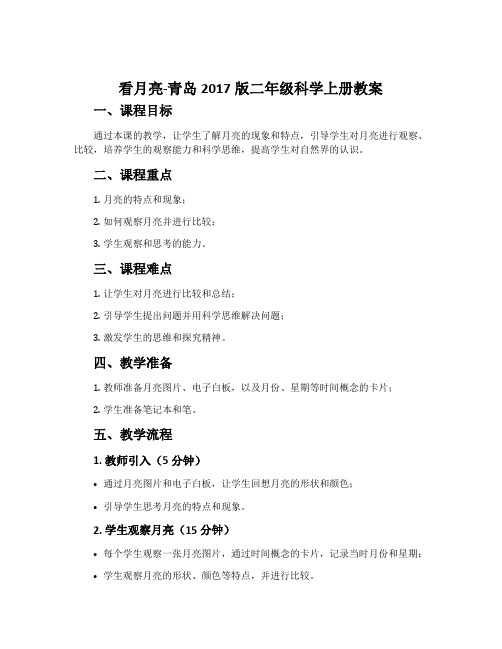 看月亮-青岛 2017 版二年级科学上册教案

一、课程目标

通过本课的教学，让学生了解月亮的现象和特点，引导学生对月亮进行观察、比较，培养学生的观察能力和科学思维，提高学生对自然界的认识。

二、课程重点

1. 月亮的特点和现象；

2. 如何观察月亮并进行比较；

3. 学生观察和思考的能力。

三、课程难点

1. 让学生对月亮进行比较和总结；

2. 引导学生提出问题并用科学思维解决问题；

3. 激发学生的思维和探究精神。

四、教学准备

1. 教师准备月亮图片、电子白板，以及月份、星期等时间概念的卡片；

2. 学生准备笔记本和笔。

五、教学流程

1. 教师引入（5 分钟）

• 通过月亮图片和电子白板，让学生回想月亮的形状和颜色；

• 引导学生思考月亮的特点和现象。

2. 学生观察月亮（15 分钟）

• 每个学生观察一张月亮图片，通过时间概念的卡片，记录当时月份和星期；

• 学生观察月亮的形状、颜色等特点，并进行比较。